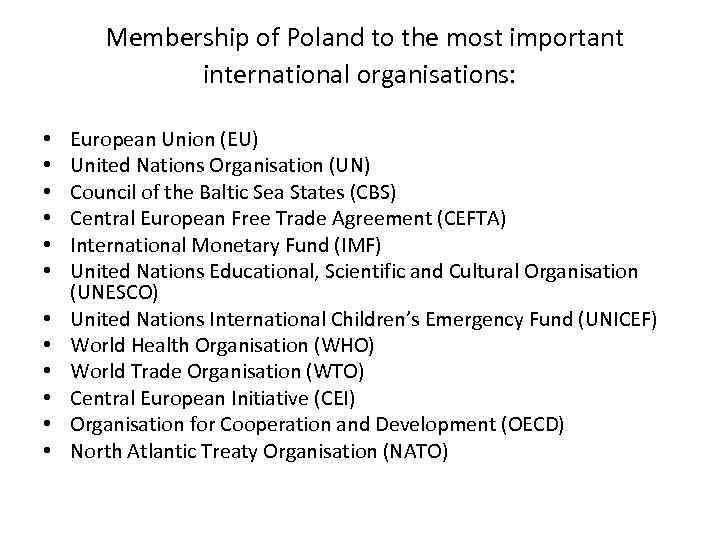 Membership of Poland to the most important international organisations:

• European Union (EU)
• United Nations Organisation (UN)
• Council of the Baltic Sea States (CBS)
• Central European Free Trade Agreement (CEFTA)
• International Monetary Fund (IMF)
• United Nations Educational, Scientific and Cultural Organisation (UNESCO)
• United Nations International Children's Emergency Fund (UNICEF)
• World Health Organisation (WHO)
• World Trade Organisation (WTO)
• Central European Initiative (CEI)
• Organisation for Cooperation and Development (OECD)
• North Atlantic Treaty Organisation (NATO)